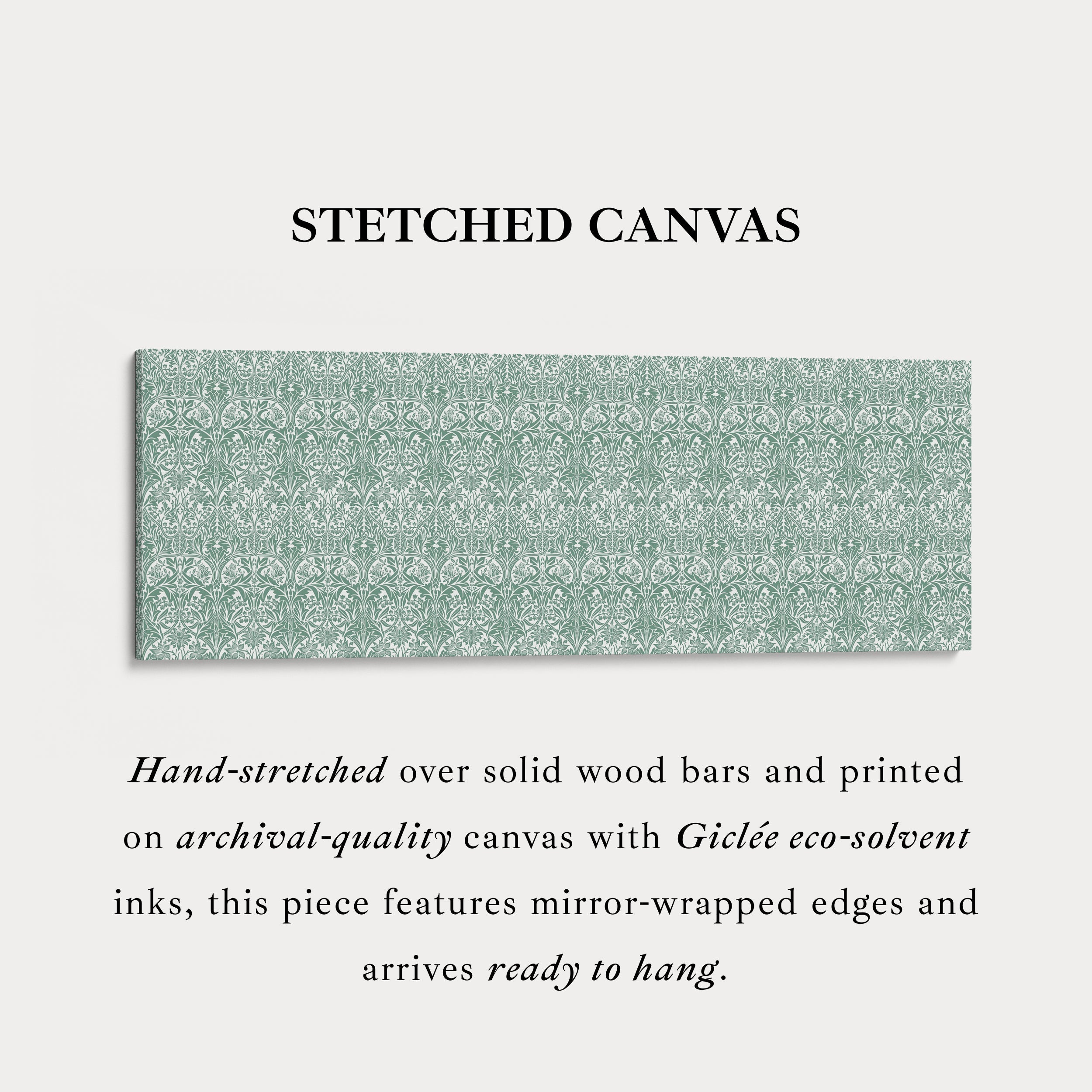 STETCHED CANVAS

Hand-stretched over solid wood bars and printed on archival-quality canvas with Giclée eco-solvent inks, this piece features mirror-wrapped edges and arrives ready to hang.